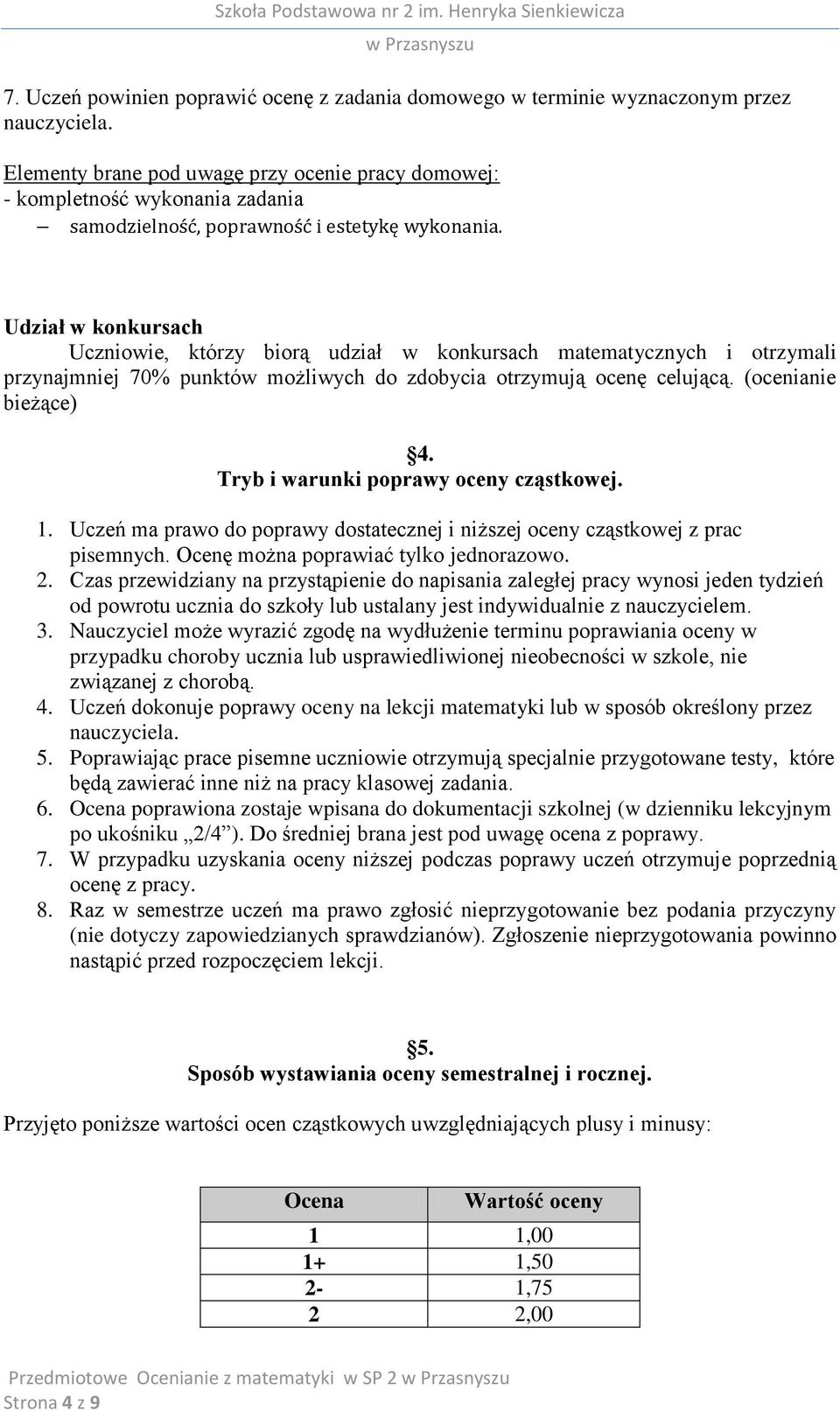 Szkoła Podstawowa nr 2 im. Henryka Sienkiewicza
w Przasnyszu

7. Uczeń powinien poprawić ocenę z zadania domowego w terminie wyznaczonym przez nauczyciela.

Elementy brane pod uwagę przy ocenie pracy domowej:
- kompletność wykonania zadania
– samodzielność, poprawność i estetykę wykonania.

Udział w konkursach
Uczniowie, którzy biorą udział w konkursach matematycznych i otrzymali przynajmniej 70% punktów możliwych do zdobycia otrzymują ocenę celującą. (ocenianie bieżące)

§4.
Tryb i warunki poprawy oceny cząstkowej.

1. Uczeń ma prawo do poprawy dostatecznej i niższej oceny cząstkowej z prac pisemnych. Ocenę można poprawiać tylko jednorazowo.
2. Czas przewidziany na przystąpienie do napisania zaległej pracy wynosi jeden tydzień od powrotu ucznia do szkoły lub ustalany jest indywidualnie z nauczycielem.
3. Nauczyciel może wyrazić zgodę na wydłużenie terminu poprawiania oceny w przypadku choroby ucznia lub usprawiedliwionej nieobecności w szkole, nie związanej z chorobą.
4. Uczeń dokonuje poprawy oceny na lekcji matematyki lub w sposób określony przez nauczyciela.
5. Poprawiając prace pisemne uczniowie otrzymują specjalnie przygotowane testy, które będą zawierać inne niż na pracy klasowej zadania.
6. Ocena poprawiona zostaje wpisana do dokumentacji szkolnej (w dzienniku lekcyjnym po ukośniku „2/4”). Do średniej brana jest pod uwagę ocena z poprawy.
7. W przypadku uzyskania oceny niższej podczas poprawy uczeń otrzymuje poprzednią ocenę z pracy.
8. Raz w semestrze uczeń ma prawo zgłosić nieprzygotowanie bez podania przyczyny (nie dotyczy zapowiedzianych sprawdzianów). Zgłoszenie nieprzygotowania powinno nastąpić przed rozpoczęciem lekcji.

§5.
Sposób wystawiania oceny semestralnej i rocznej.

Przyjęto poniższe wartości ocen cząstkowych uwzględniających plusy i minusy:

| Ocena | Wartość oceny |
|---|---|
| 1 | 1,00 |
| 1+ | 1,50 |
| 2- | 1,75 |
| 2 | 2,00 |

Przedmiotowe Ocenianie z matematyki w SP 2 w Przasnyszu
Strona 4 z 9